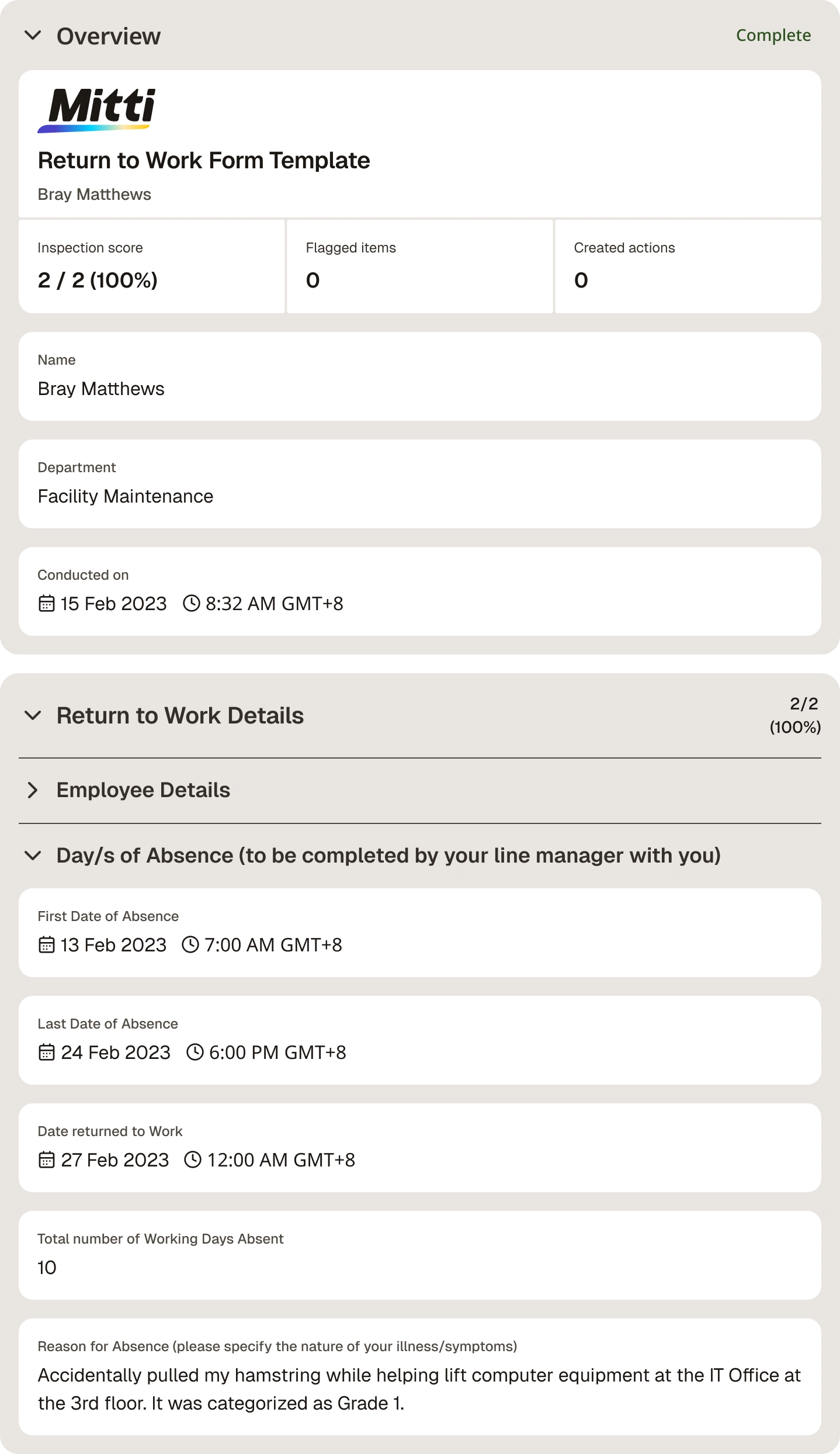 Overview

Complete

Mitti

Return to Work Form Template

Bray Matthews

Inspection score
2 / 2 (100%)

Flagged items
0

Created actions
0

Name
Bray Matthews

Department
Facility Maintenance

Conducted on
15 Feb 2023 8:32 AM GMT+8

Return to Work Details

2/2 (100%)

Employee Details

Day/s of Absence (to be completed by your line manager with you)

First Date of Absence
13 Feb 2023 7:00 AM GMT+8

Last Date of Absence
24 Feb 2023 6:00 PM GMT+8

Date returned to Work
27 Feb 2023 12:00 AM GMT+8

Total number of Working Days Absent
10

Reason for Absence (please specify the nature of your illness/symptoms)
Accidentally pulled my hamstring while helping lift computer equipment at the IT Office at the 3rd floor. It was categorized as Grade 1.